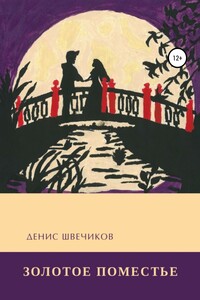 12+

ДЕНИС ШВЕЧИКОВ

ЗОЛОТОЕ ПОМЕСТЬЕ